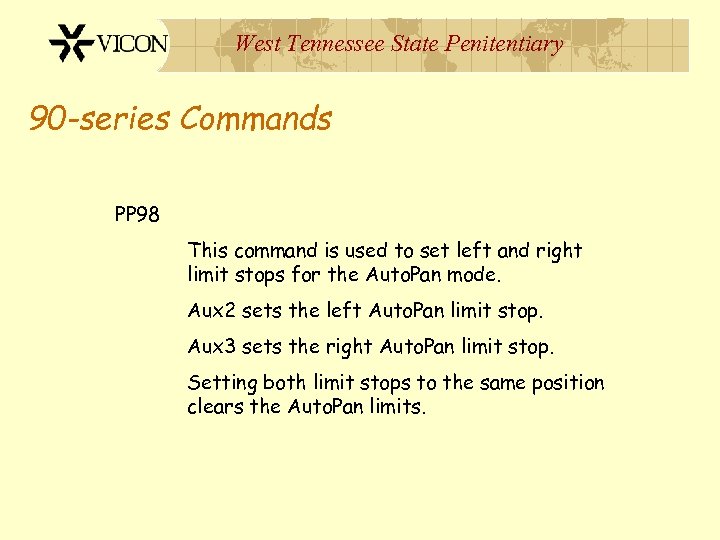 VICON

West Tennessee State Penitentiary

90-series Commands

PP98

This command is used to set left and right limit stops for the AutoPan mode.

Aux2 sets the left AutoPan limit stop.

Aux3 sets the right AutoPan limit stop.

Setting both limit stops to the same position clears the AutoPan limits.